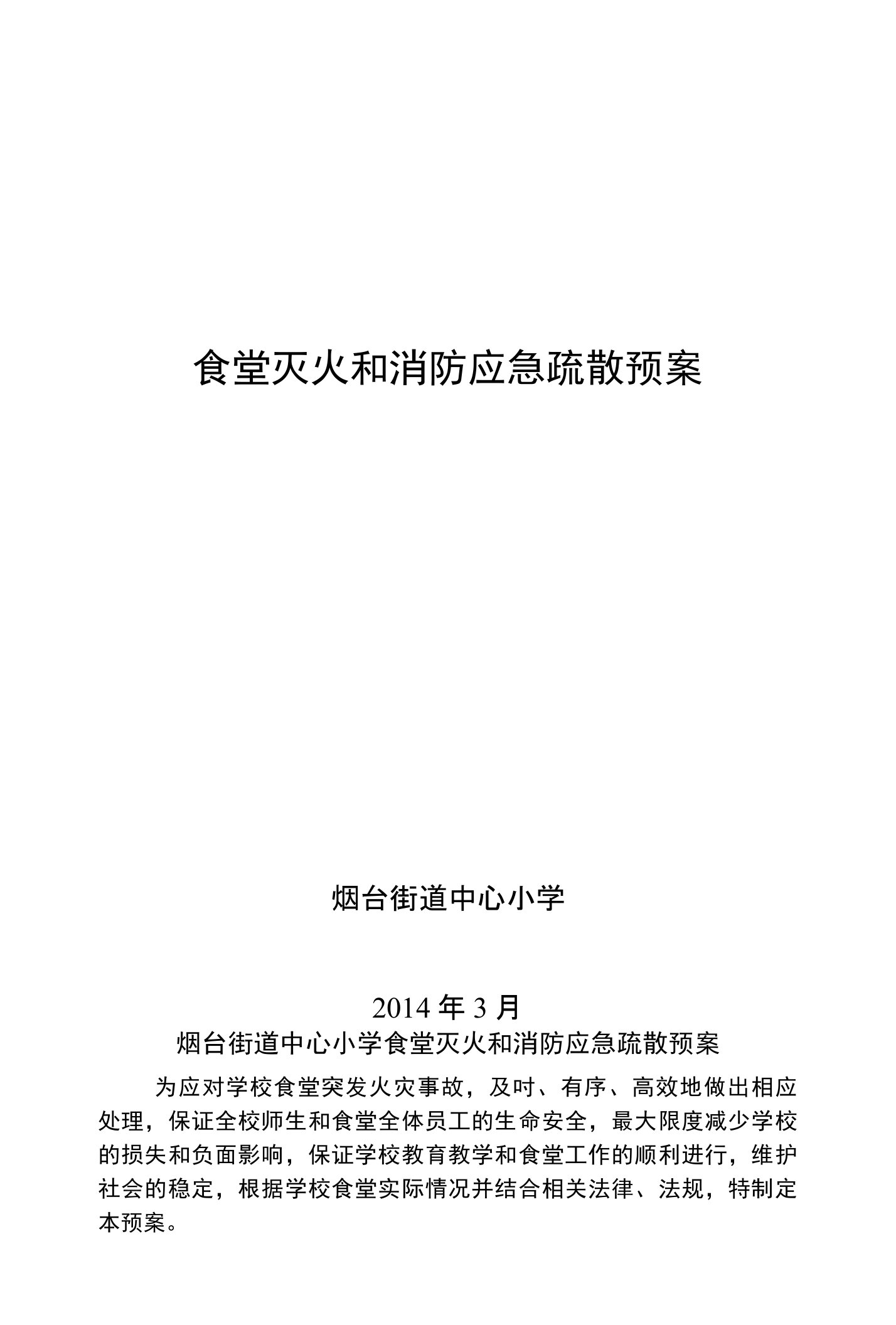 食堂灭火和消防应急疏散预案

烟台街道中心小学

2014 年 3 月

烟台街道中心小学食堂灭火和消防应急疏散预案

为应对学校食堂突发火灾事故，及时、有序、高效地做出相应处理，保证全校师生和食堂全体员工的生命安全，最大限度减少学校的损失和负面影响，保证学校教育教学和食堂工作的顺利进行，维护社会的稳定，根据学校食堂实际情况并结合相关法律、法规，特制定本预案。